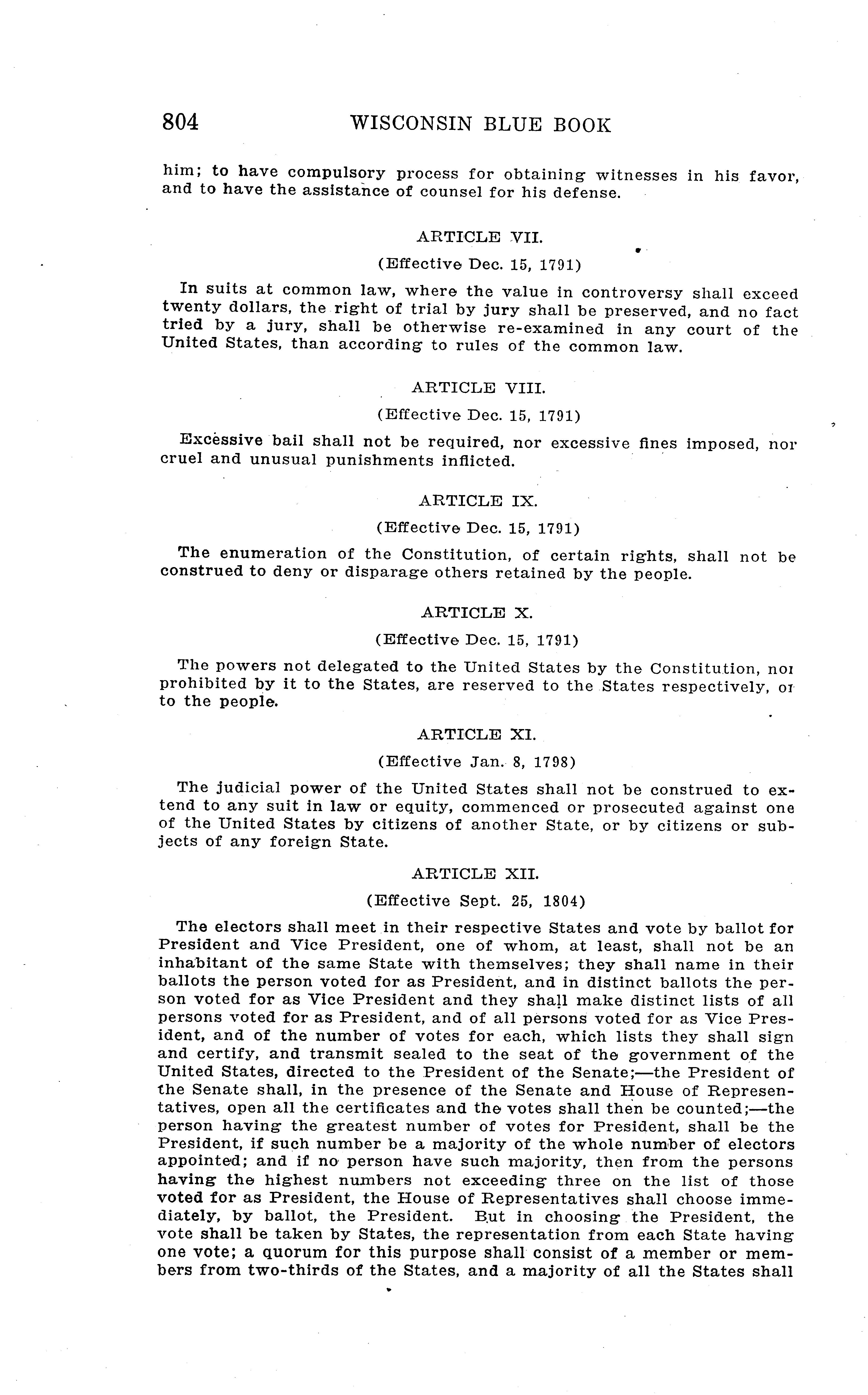 804 WISCONSIN BLUE BOOK

him; to have compulsory process for obtaining witnesses in his favor, and to have the assistance of counsel for his defense.

ARTICLE VII.

(Effective Dec. 15, 1791)

In suits at common law, where the value in controversy shall exceed twenty dollars, the right of trial by jury shall be preserved, and no fact tried by a jury, shall be otherwise re-examined in any court of the United States, than according to rules of the common law.

ARTICLE VIII.

(Effective Dec. 15, 1791)

Excessive bail shall not be required, nor excessive fines imposed, nor cruel and unusual punishments inflicted.

ARTICLE IX.

(Effective Dec. 15, 1791)

The enumeration of the Constitution, of certain rights, shall not be construed to deny or disparage others retained by the people.

ARTICLE X.

(Effective Dec. 15, 1791)

The powers not delegated to the United States by the Constitution, nor prohibited by it to the States, are reserved to the States respectively, or to the people.

ARTICLE XI.

(Effective Jan. 8, 1798)

The judicial power of the United States shall not be construed to extend to any suit in law or equity, commenced or prosecuted against one of the United States by citizens of another State, or by citizens or subjects of any foreign State.

ARTICLE XII.

(Effective Sept. 25, 1804)

The electors shall meet in their respective States and vote by ballot for President and Vice President, one of whom, at least, shall not be an inhabitant of the same State with themselves; they shall name in their ballots the person voted for as President, and in distinct ballots the person voted for as Vice President and they shall make distinct lists of all persons voted for as President, and of all persons voted for as Vice President, and of the number of votes for each, which lists they shall sign and certify, and transmit sealed to the seat of the government of the United States, directed to the President of the Senate;—the President of the Senate shall, in the presence of the Senate and House of Representatives, open all the certificates and the votes shall then be counted;—the person having the greatest number of votes for President, shall be the President, if such number be a majority of the whole number of electors appointed; and if no person have such majority, then from the persons having the highest numbers not exceeding three on the list of those voted for as President, the House of Representatives shall choose immediately, by ballot, the President. But in choosing the President, the vote shall be taken by States, the representation from each State having one vote; a quorum for this purpose shall consist of a member or members from two-thirds of the States, and a majority of all the States shall